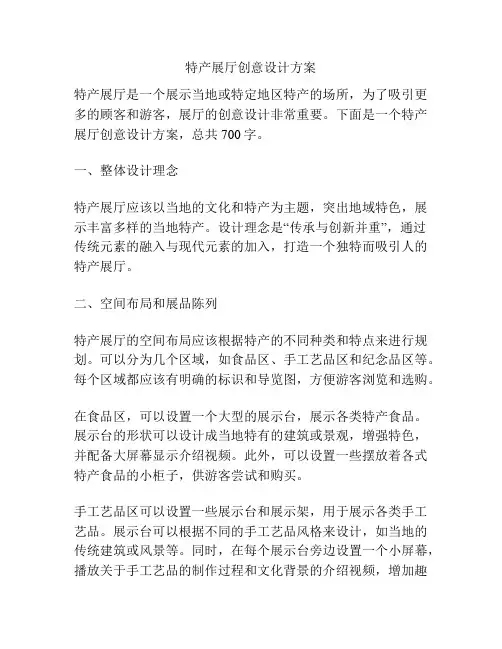 特产展厅创意设计方案

特产展厅是一个展示当地或特定地区特产的场所，为了吸引更多的顾客和游客，展厅的创意设计非常重要。下面是一个特产展厅创意设计方案，总共 700 字。

一、整体设计理念

特产展厅应该以当地的文化和特产为主题，突出地域特色，展示丰富多样的当地特产。设计理念是“传承与创新并重”，通过传统元素的融入与现代元素的加入，打造一个独特而吸引人的特产展厅。

二、空间布局和展品陈列

特产展厅的空间布局应该根据特产的不同种类和特点来进行规划。可以分为几个区域，如食品区、手工艺品区和纪念品区等。每个区域都应该有明确的标识和导览图，方便游客浏览和选购。

在食品区，可以设置一个大型的展示台，展示各类特产食品。展示台的形状可以设计成当地特有的建筑或景观，增强特色，并配备大屏幕显示介绍视频。此外，可以设置一些摆放着各式特产食品的小柜子，供游客尝试和购买。

手工艺品区可以设置一些展示台和展示架，用于展示各类手工艺品。展示台可以根据不同的手工艺品风格来设计，如当地的传统建筑或风景等。同时，在每个展示台旁边设置一个小屏幕，播放关于手工艺品的制作过程和文化背景的介绍视频，增加趣